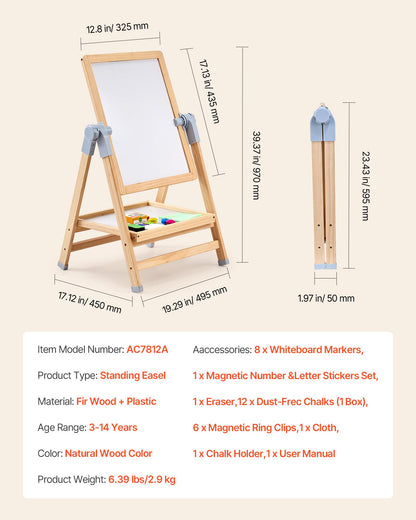 12.8 in/ 325 mm

17.13 in/ 435 mm

39.37 in/ 970 mm

23.43 in/ 595 mm

17.12 in/ 450 mm

19.29 in/ 495 mm

1.97 in/ 50 mm

Item Model Number: AC7812A

Product Type: Standing Easel

Material: Fir Wood + Plastic

Age Range: 3-14 Years

Color: Natural Wood Color

Product Weight: 6.39 lbs/2.9 kg

Aaccessories: 8 x Whiteboard Markers, 1 x Magnetic Number &Letter Stickers Set, 1 x Eraser,12 x Dust-Frec Chalks (1 Box), 6 x Magnetic Ring Clips,1 x Cloth, 1 x Chalk Holder,1 x User Manual